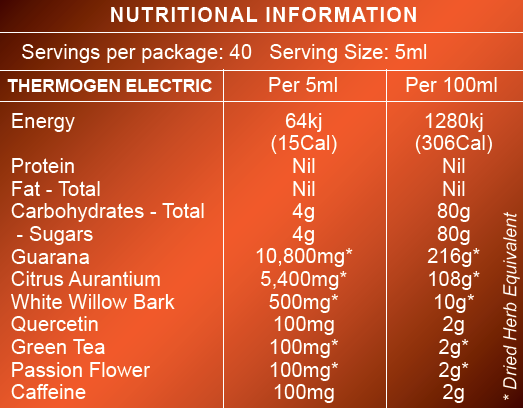 NUTRITIONAL INFORMATION

Servings per package: 40 Serving Size: 5ml

| THERMOGEN ELECTRIC | Per 5ml | Per 100ml |
|---|---|---|
| Energy | 64kj (15Cal) | 1280kj (306Cal) |
| Protein | Nil | Nil |
| Fat - Total | Nil | Nil |
| Carbohydrates - Total | 4g | 80g |
| - Sugars | 4g | 80g |
| Guarana | 10,800mg* | 216g* |
| Citrus Aurantium | 5,400mg* | 108g* |
| White Willow Bark | 500mg* | 10g* |
| Quercetin | 100mg | 2g |
| Green Tea | 100mg* | 2g* |
| Passion Flower | 100mg* | 2g* |
| Caffeine | 100mg | 2g |

* Dried Herb Equivalent